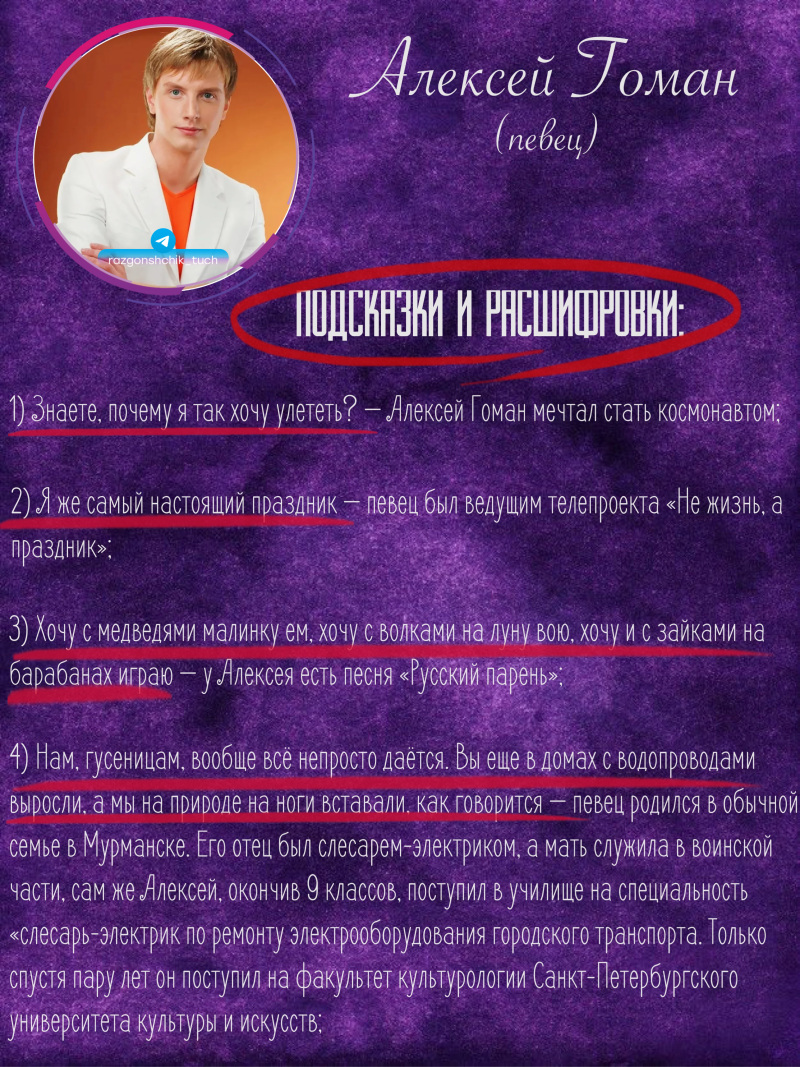 razgonshchik_tuch

Алексей Гоман
(певец)

ПОДСКАЗКИ И РАСШИФРОВКИ:

1) Знаете, почему я так хочу улететь? — Алексей Гоман мечтал стать космонавтом;

2) Я же самый настоящий праздник — певец был ведущим телепроекта «Не жизнь, а праздник»;

3) Хочу с медведями малинку ем, хочу с волками на луну вою, хочу и с зайками на барабанах играю — у Алексея есть песня «Русский парень»;

4) Нам, гусеницам, вообще всё непросто даётся. Вы еще в домах с водопроводами выросли, а мы на природе на ноги вставали, как говорится — певец родился в обычной семье в Мурманске. Его отец был слесарем-электриком, а мать служила в воинской части, сам же Алексей, окончив 9 классов, поступил в училище на специальность «слесарь-электрик по ремонту электрооборудования городского транспорта. Только спустя пару лет он поступил на факультет культурологии Санкт-Петербургского университета культуры и искусств;